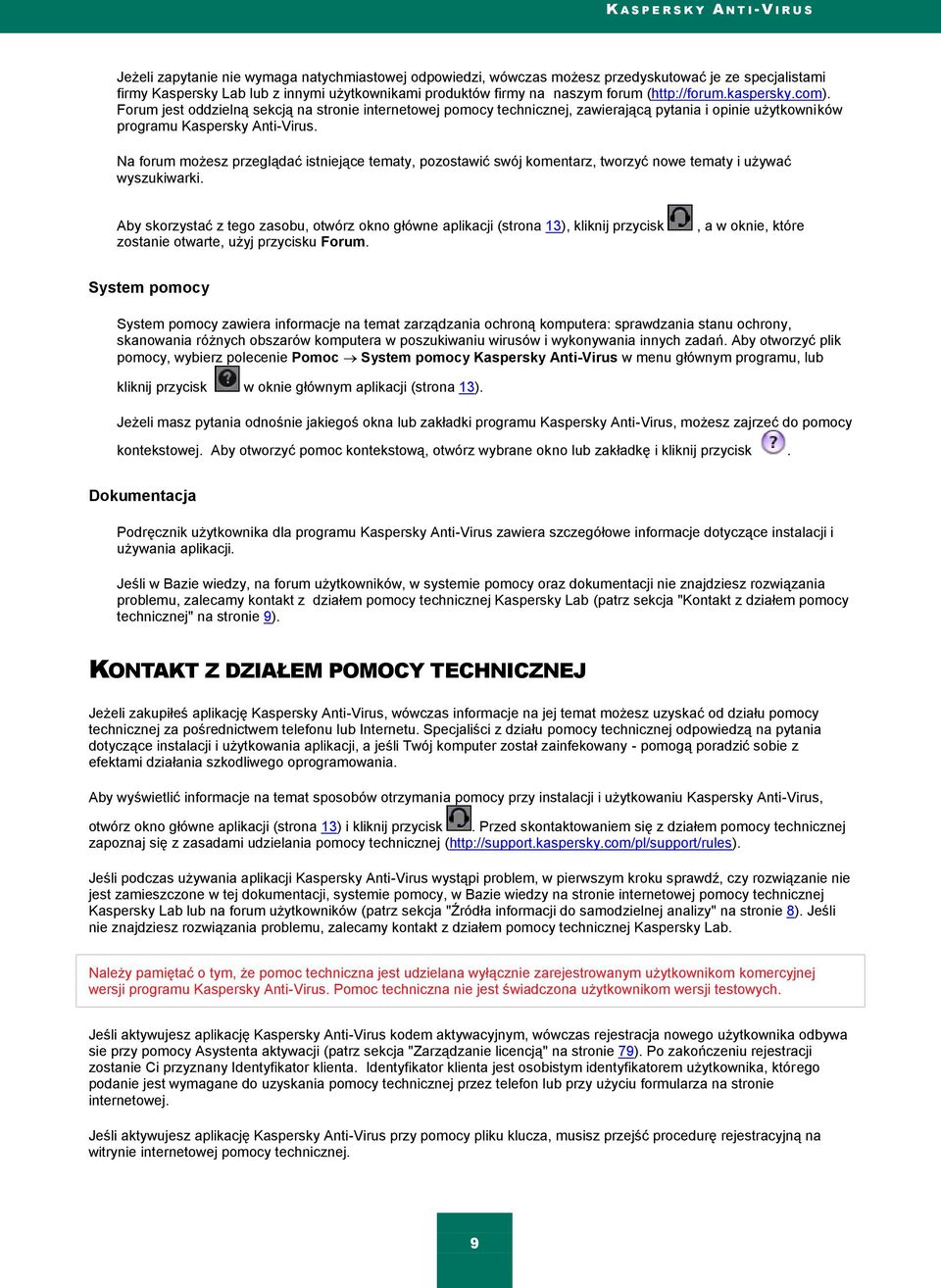 KASPERSKY ANTI-VIRUS

Jeżeli zapytanie nie wymaga natychmiastowej odpowiedzi, wówczas możesz przedyskutować je ze specjalistami firmy Kaspersky Lab lub z innymi użytkownikami produktów firmy na naszym forum (http://forum.kaspersky.com). Forum jest oddzielną sekcją na stronie internetowej pomocy technicznej, zawierającą pytania i opinie użytkowników programu Kaspersky Anti-Virus.

Na forum możesz przeglądać istniejące tematy, pozostawić swój komentarz, tworzyć nowe tematy i używać wyszukiwarki.

Aby skorzystać z tego zasobu, otwórz okno główne aplikacji (strona 13), kliknij przycisk , a w oknie, które zostanie otwarte, użyj przycisku Forum.

System pomocy

System pomocy zawiera informacje na temat zarządzania ochroną komputera: sprawdzania stanu ochrony, skanowania różnych obszarów komputera w poszukiwaniu wirusów i wykonywania innych zadań. Aby otworzyć plik pomocy, wybierz polecenie Pomoc → System pomocy Kaspersky Anti-Virus w menu głównym programu, lub kliknij przycisk w oknie głównym aplikacji (strona 13).

Jeżeli masz pytania odnośnie jakiegoś okna lub zakładki programu Kaspersky Anti-Virus, możesz zajrzeć do pomocy kontekstowej. Aby otworzyć pomoc kontekstową, otwórz wybrane okno lub zakładkę i kliknij przycisk .

Dokumentacja

Podręcznik użytkownika dla programu Kaspersky Anti-Virus zawiera szczegółowe informacje dotyczące instalacji i używania aplikacji.

Jeśli w Bazie wiedzy, na forum użytkowników, w systemie pomocy oraz dokumentacji nie znajdziesz rozwiązania problemu, zalecamy kontakt z działem pomocy technicznej Kaspersky Lab (patrz sekcja "Kontakt z działem pomocy technicznej" na stronie 9).

KONTAKT Z DZIAŁEM POMOCY TECHNICZNEJ

Jeżeli zakupiłeś aplikację Kaspersky Anti-Virus, wówczas informacje na jej temat możesz uzyskać od działu pomocy technicznej za pośrednictwem telefonu lub Internetu. Specjaliści z działu pomocy technicznej odpowiedzą na pytania dotyczące instalacji i użytkowania aplikacji, a jeśli Twój komputer został zainfekowany - pomogą poradzić sobie z efektami działania szkodliwego oprogramowania.

Aby wyświetlić informacje na temat sposobów otrzymania pomocy przy instalacji i użytkowaniu Kaspersky Anti-Virus, otwórz okno główne aplikacji (strona 13) i kliknij przycisk . Przed skontaktowaniem się z działem pomocy technicznej zapoznaj się z zasadami udzielania pomocy technicznej (http://support.kaspersky.com/pl/support/rules).

Jeśli podczas używania aplikacji Kaspersky Anti-Virus wystąpi problem, w pierwszym kroku sprawdź, czy rozwiązanie nie jest zamieszczone w tej dokumentacji, systemie pomocy, w Bazie wiedzy na stronie internetowej pomocy technicznej Kaspersky Lab lub na forum użytkowników (patrz sekcja "Źródła informacji do samodzielnej analizy" na stronie 8). Jeśli nie znajdziesz rozwiązania problemu, zalecamy kontakt z działem pomocy technicznej Kaspersky Lab.

Należy pamiętać o tym, że pomoc techniczna jest udzielana wyłącznie zarejestrowanym użytkownikom komercyjnej wersji programu Kaspersky Anti-Virus. Pomoc techniczna nie jest świadczona użytkownikom wersji testowych.

Jeśli aktywujesz aplikację Kaspersky Anti-Virus kodem aktywacyjnym, wówczas rejestracja nowego użytkownika odbywa sie przy pomocy Asystenta aktywacji (patrz sekcja "Zarządzanie licencją" na stronie 79). Po zakończeniu rejestracji zostanie Ci przyznany Identyfikator klienta. Identyfikator klienta jest osobistym identyfikatorem użytkownika, którego podanie jest wymagane do uzyskania pomocy technicznej przez telefon lub przy użyciu formularza na stronie internetowej.

Jeśli aktywujesz aplikację Kaspersky Anti-Virus przy pomocy pliku klucza, musisz przejść procedurę rejestracyjną na witrynie internetowej pomocy technicznej.

9